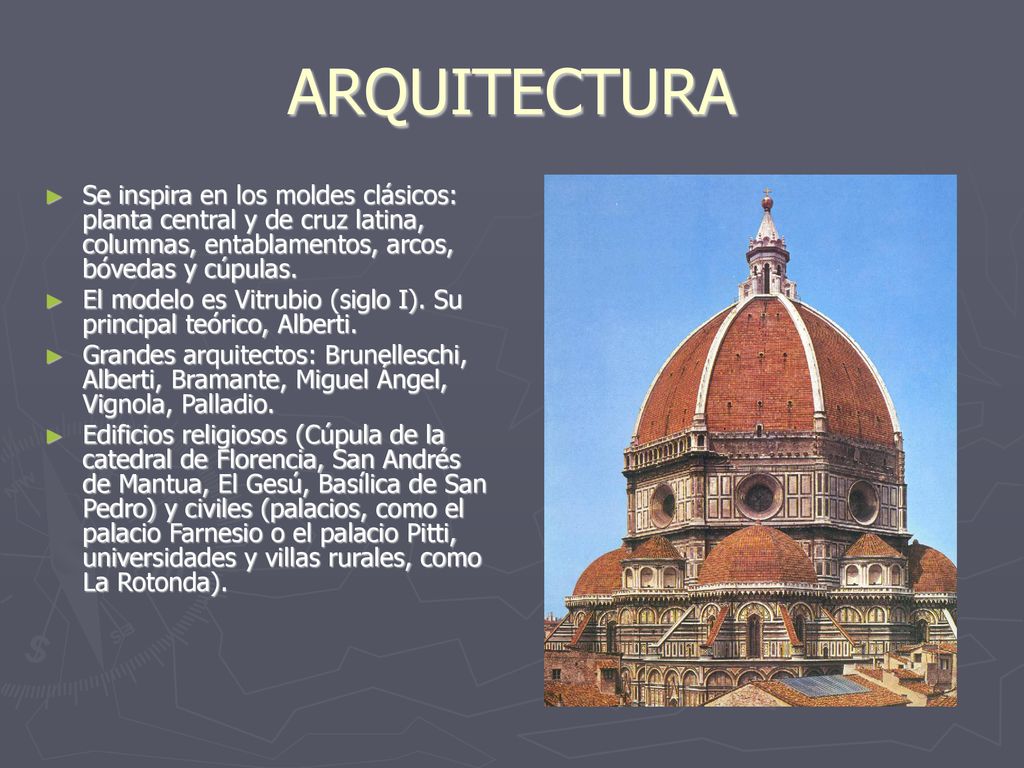 ARQUITECTURA

► Se inspira en los moldes clásicos: planta central y de cruz latina, columnas, entablamentos, arcos, bóvedas y cúpulas.

► El modelo es Vitrubio (siglo I). Su principal teórico, Alberti.

► Grandes arquitectos: Brunelleschi, Alberti, Bramante, Miguel Ángel, Vignola, Palladio.

► Edificios religiosos (Cúpula de la catedral de Florencia, San Andrés de Mantua, El Gesú, Basílica de San Pedro) y civiles (palacios, como el palacio Farnesio o el palacio Pitti, universidades y villas rurales, como La Rotonda).